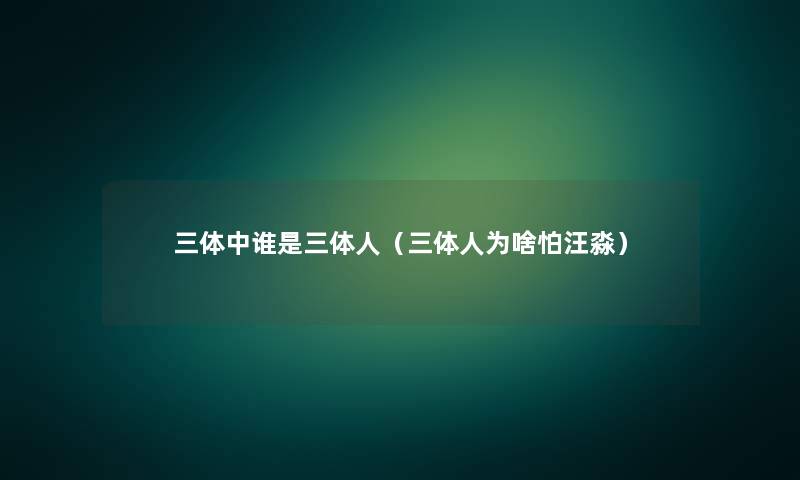 三体中谁是三体人（三体人为啥怕汪淼）